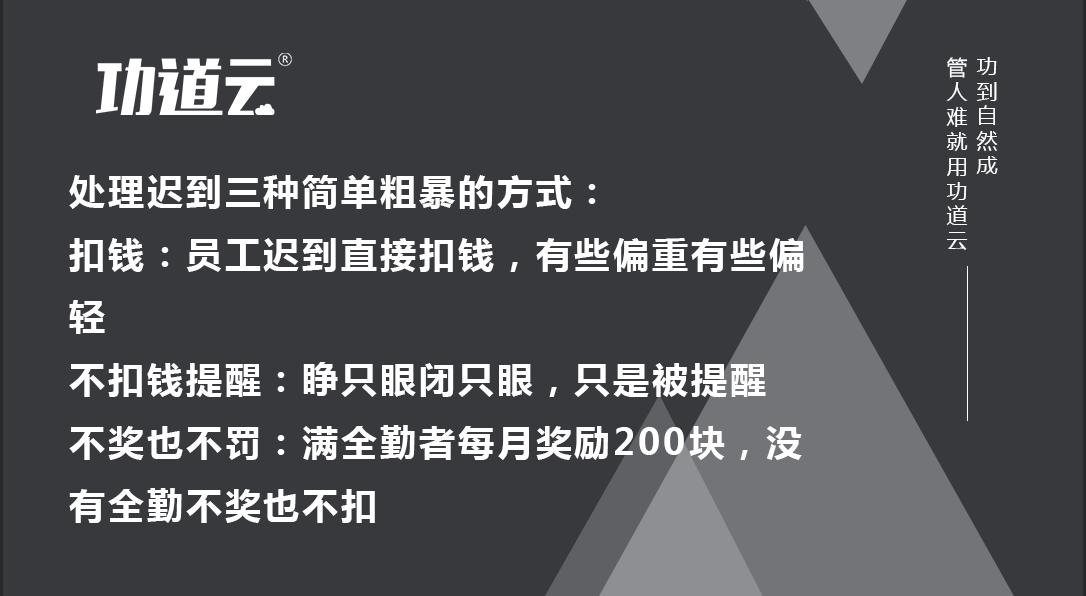 功道云®

处理迟到三种简单粗暴的方式：

扣钱：员工迟到直接扣钱，有些偏重有些偏轻

不扣钱提醒：睁只眼闭只眼，只是被提醒

不奖也不罚：满全勤者每月奖励200块，没有全勤不奖也不扣

功到自然成

管人难就用功道云